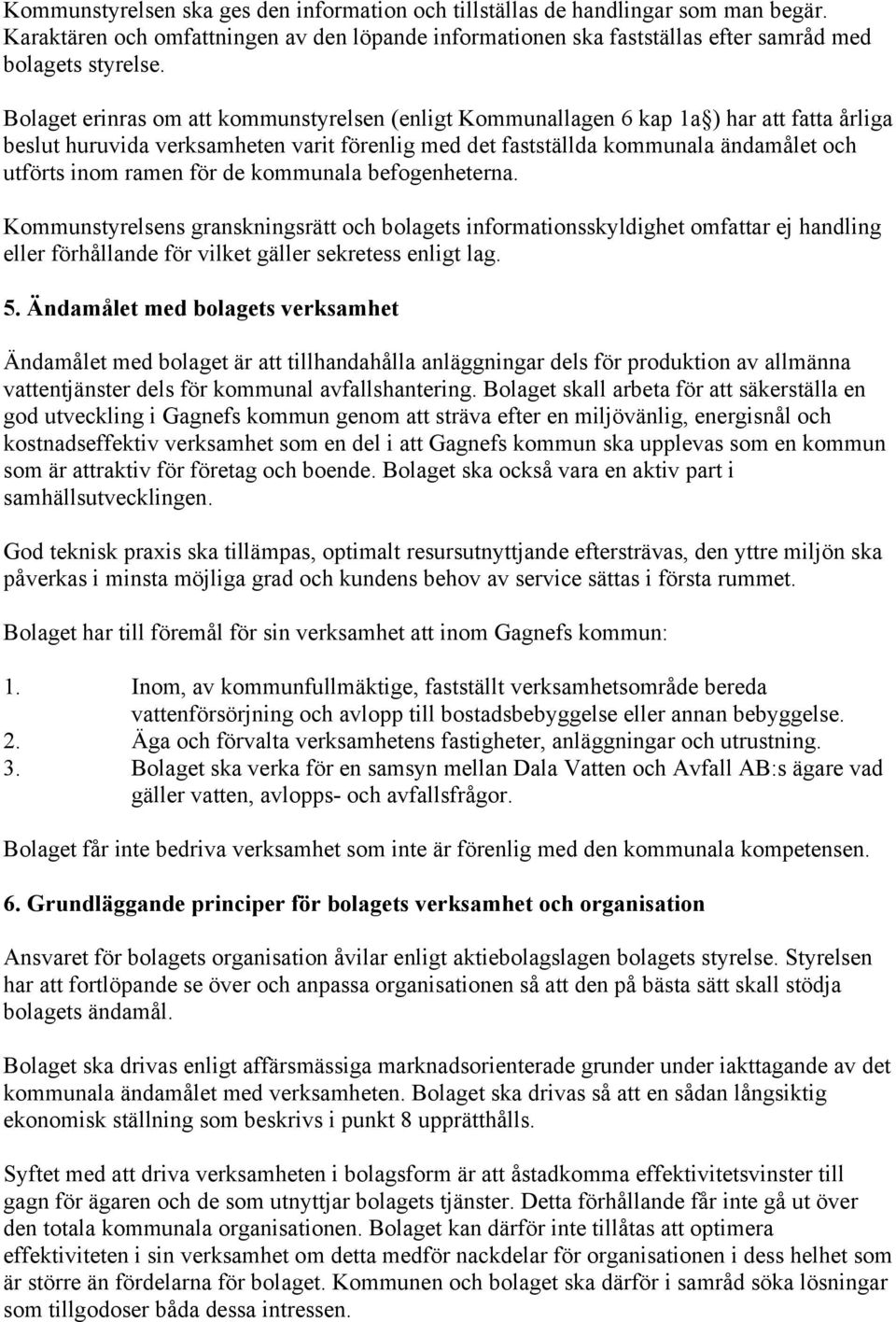 Kommunstyrelsen ska ges den information och tillställas de handlingar som man begär. Karaktären och omfattningen av den löpande informationen ska fastställas efter samråd med bolagets styrelse.

Bolaget erinras om att kommunstyrelsen (enligt Kommunallagen 6 kap 1a§) har att fatta årliga beslut huruvida verksamheten varit förenlig med det fastställda kommunala ändamålet och utförts inom ramen för de kommunala befogenheterna.

Kommunstyrelsens granskningsrätt och bolagets informationsskyldighet omfattar ej handling eller förhållande för vilket gäller sekretess enligt lag.

5. Ändamålet med bolagets verksamhet

Ändamålet med bolaget är att tillhandahålla anläggningar dels för produktion av allmänna vattentjänster dels för kommunal avfallshantering. Bolaget skall arbeta för att säkerställa en god utveckling i Gagnefs kommun genom att sträva efter en miljövänlig, energisnål och kostnadseffektiv verksamhet som en del i att Gagnefs kommun ska upplevas som en kommun som är attraktiv för företag och boende. Bolaget ska också vara en aktiv part i samhällsutvecklingen.

God teknisk praxis ska tillämpas, optimalt resursutnyttjande eftersträvas, den yttre miljön ska påverkas i minsta möjliga grad och kundens behov av service sättas i första rummet.

Bolaget har till föremål för sin verksamhet att inom Gagnefs kommun:

1. Inom, av kommunfullmäktige, fastställt verksamhetsområde bereda vattenförsörjning och avlopp till bostadsbebyggelse eller annan bebyggelse.
2. Äga och förvalta verksamhetens fastigheter, anläggningar och utrustning.
3. Bolaget ska verka för en samsyn mellan Dala Vatten och Avfall AB:s ägare vad gäller vatten, avlopps- och avfallsfrågor.

Bolaget får inte bedriva verksamhet som inte är förenlig med den kommunala kompetensen.

6. Grundläggande principer för bolagets verksamhet och organisation

Ansvaret för bolagets organisation åvilar enligt aktiebolagslagen bolagets styrelse. Styrelsen har att fortlöpande se över och anpassa organisationen så att den på bästa sätt skall stödja bolagets ändamål.

Bolaget ska drivas enligt affärsmässiga marknadsorienterade grunder under iakttagande av det kommunala ändamålet med verksamheten. Bolaget ska drivas så att en sådan långsiktig ekonomisk ställning som beskrivs i punkt 8 upprätthålls.

Syftet med att driva verksamheten i bolagsform är att åstadkomma effektivitetsvinster till gagn för ägaren och de som utnyttjar bolagets tjänster. Detta förhållande får inte gå ut över den totala kommunala organisationen. Bolaget kan därför inte tillåtas att optimera effektiviteten i sin verksamhet om detta medför nackdelar för organisationen i dess helhet som är större än fördelarna för bolaget. Kommunen och bolaget ska därför i samråd söka lösningar som tillgodoser båda dessa intressen.